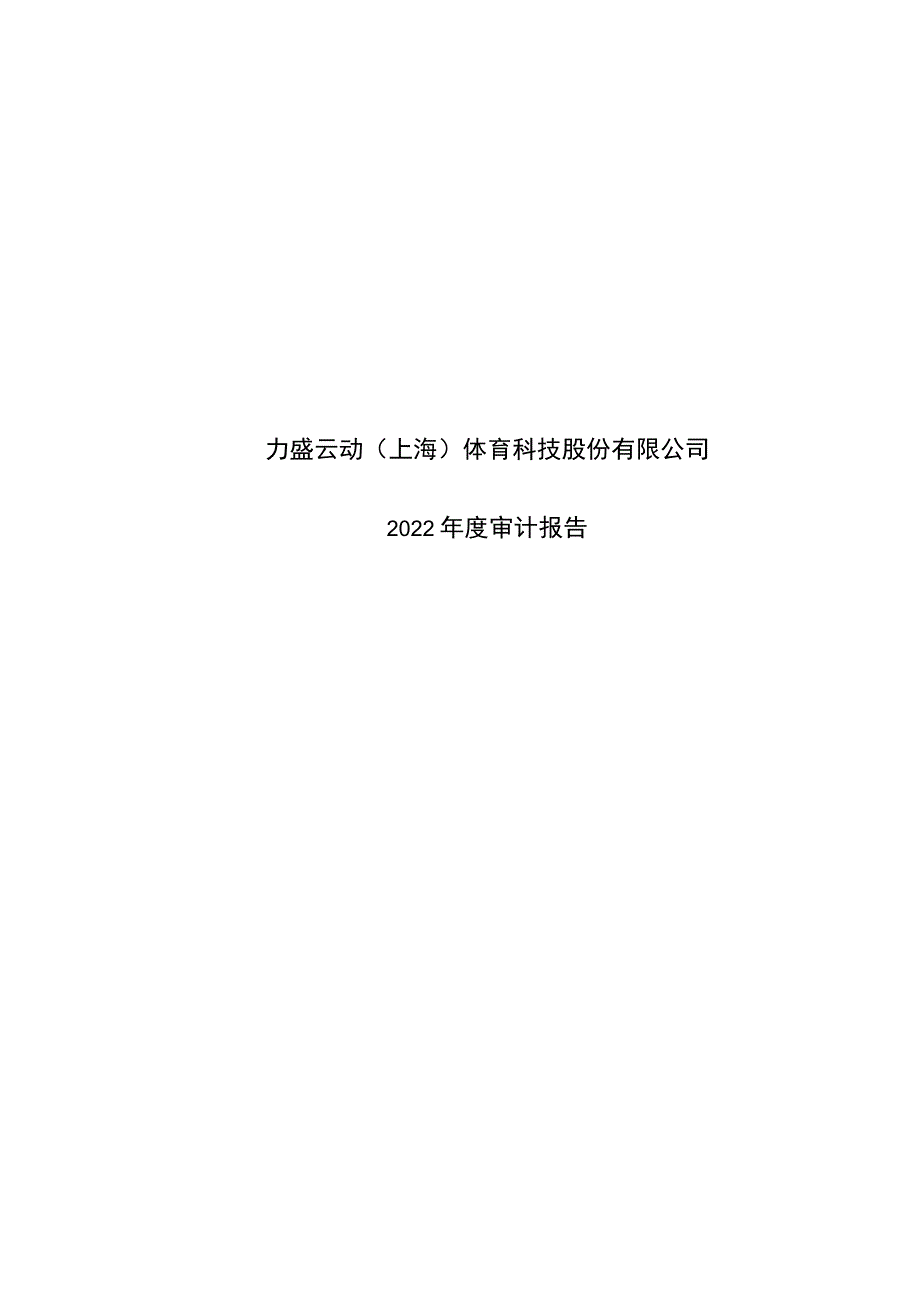 力盛云动（上海）体育科技股份有限公司

2022年度审计报告